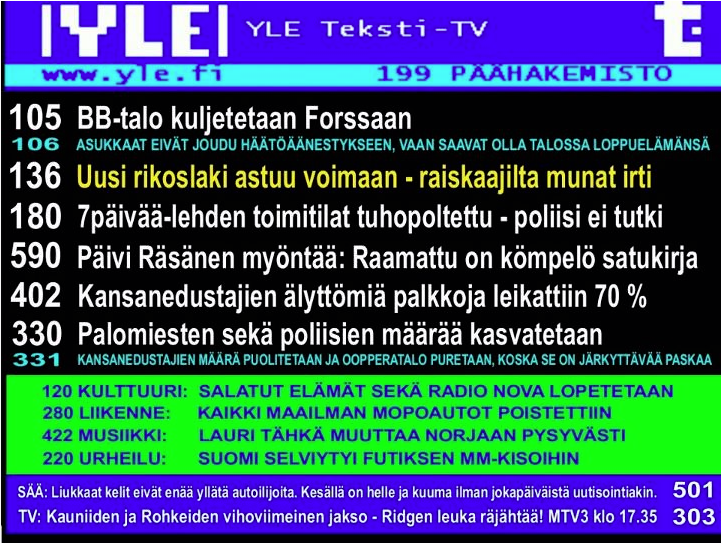 YLE YLE Teksti-TV

t

www.yle.fi 199 PÄÄHAKEMISTO

105 BB-talo kuljetetaan Forssaan

106 ASUKKAAT EIVÄT JOUDU HÄÄTÖÄÄNESTYKSEEN, VAAN SAAVAT OLLA TALOSSA LOPPUELÄMÄNSÄ

136 Uusi rikoslaki astuu voimaan - raiskaajilta munat irti

180 7päivää-lehden toimitilat tuhopoltettu - poliisi ei tutki

590 Päivi Räsänen myöntää: Raamattu on kömpelö satukirja

402 Kansanedustajien älyttömiä palkkoja leikattiin 70 %

330 Palomiesten sekä poliisien määrää kasvatetaan

331 KANSANEDUSTAJIEN MÄÄRÄ PUOLITETAAN JA OOPPERATALO PURETAAN, KOSKA SE ON JÄRKYTTÄVÄÄ PASKAA

120 KULTTUURI: SALATUT ELÄMÄT SEKÄ RADIO NOVA LOPETETAAN
280 LIIKENNE: KAIKKI MAAILMAN MOPOAUTOT POISTETTIIN
422 MUSIIKKI: LAURI TÄHKÄ MUUTTAA NORJAAN PYSYVÄSTI
220 URHEILU: SUOMI SELVIYTYI FUTIKSEN MM-KISOIHIN

SÄÄ: Liukkaat kelit eivät enää yllätä autoilijoita. Kesällä on helle ja kuuma ilman jokapäiväistä uutisointiakin. 501
TV: Kauniiden ja Rohkeiden vihoviimeinen jakso - Ridgen leuka räjähtää! MTV3 klo 17.35 303